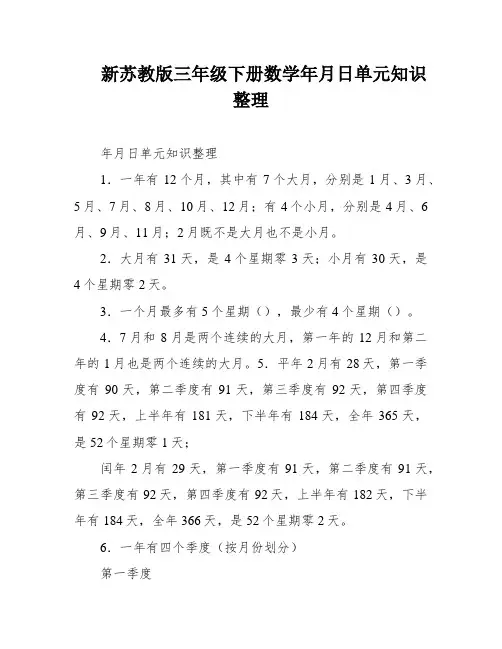 新苏教版三年级下册数学年月日单元知识整理

年月日单元知识整理

1．一年有 12 个月，其中有 7 个大月，分别是 1 月、3 月、5 月、7 月、8 月、10 月、12 月；有 4 个小月，分别是 4 月、6 月、9 月、11 月；2 月既不是大月也不是小月。

2．大月有 31 天，是 4 个星期零 3 天；小月有 30 天，是 4 个星期零 2 天。

3．一个月最多有 5 个星期（），最少有 4 个星期（）。

4．7 月和 8 月是两个连续的大月，第一年的 12 月和第二年的 1 月也是两个连续的大月。5．平年 2 月有 28 天，第一季度有 90 天，第二季度有 91 天，第三季度有 92 天，第四季度有 92 天，上半年有 181 天，下半年有 184 天，全年 365 天，是 52 个星期零 1 天；

闰年 2 月有 29 天，第一季度有 91 天，第二季度有 91 天，第三季度有 92 天，第四季度有 92 天，上半年有 182 天，下半年有 184 天，全年 366 天，是 52 个星期零 2 天。

6．一年有四个季度（按月份划分）

第一季度